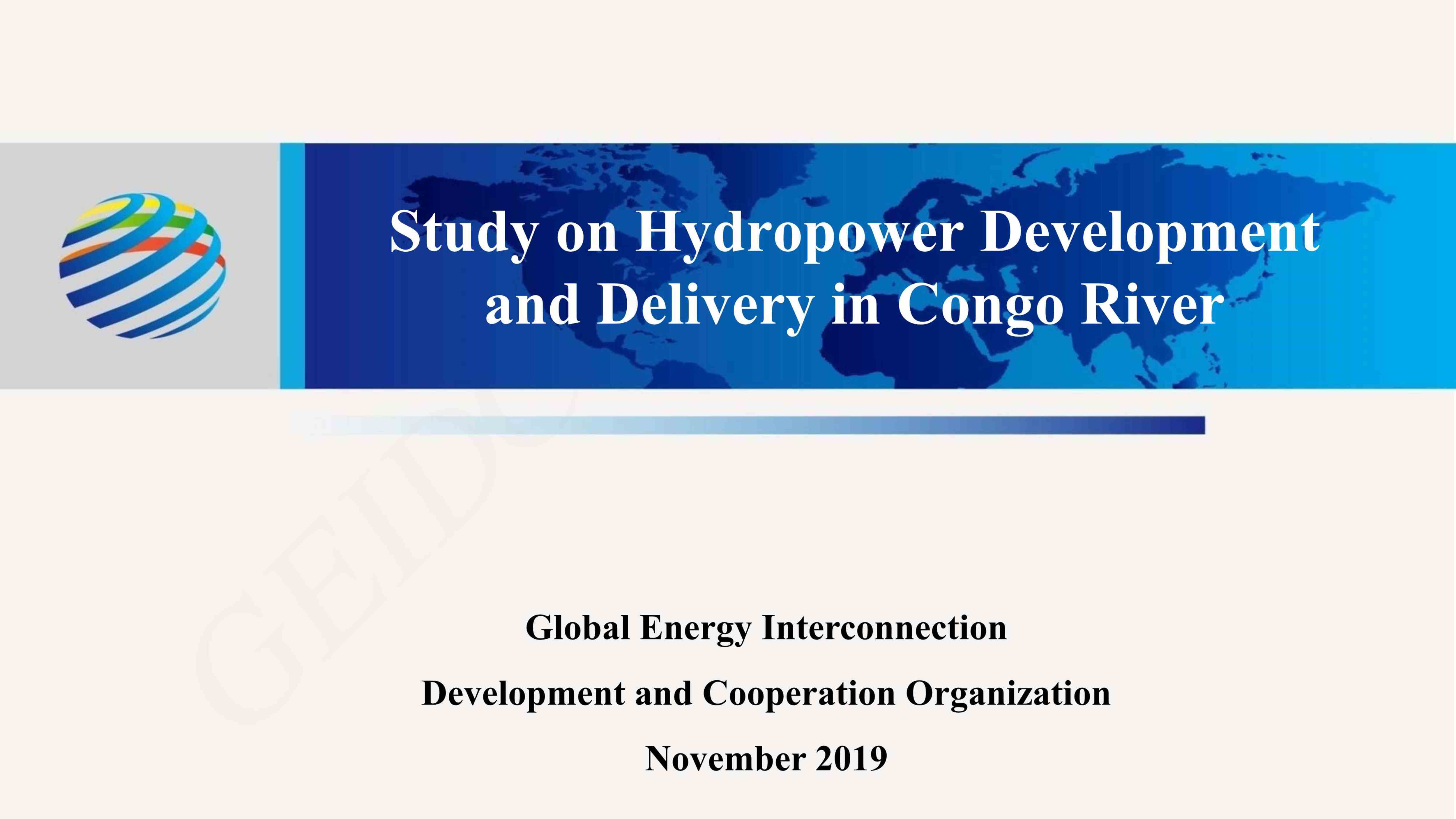 Study on Hydropower Development and Delivery in Congo River

GEIDCO

Global Energy Interconnection

Development and Cooperation Organization

November 2019